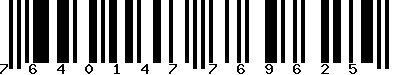 7 6 4 0 1 4 7 7 6 9 6 2 5